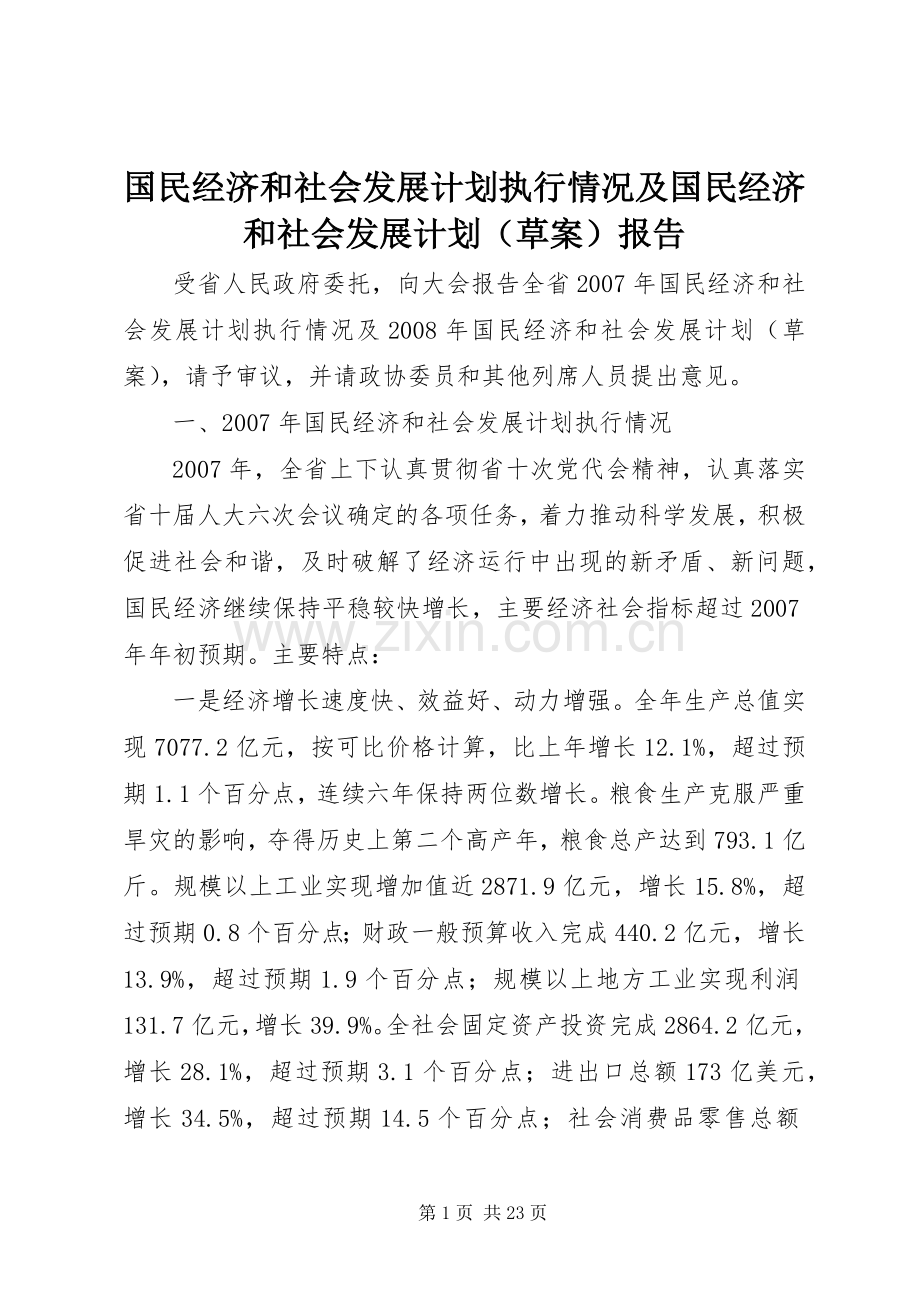 国民经济和社会发展计划执行情况及国民经济和社会发展计划（草案）报告

受省人民政府委托，向大会报告全省2007年国民经济和社会发展计划执行情况及2008年国民经济和社会发展计划（草案），请予审议，并请政协委员和其他列席人员提出意见。

一、2007年国民经济和社会发展计划执行情况

2007年，全省上下认真贯彻省十次党代会精神，认真落实省十届人大六次会议确定的各项任务，着力推动科学发展，积极促进社会和谐，及时破解了经济运行中出现的新矛盾、新问题，国民经济继续保持平稳较快增长，主要经济社会指标超过2007年年初预期。主要特点：

一是经济增长速度快、效益好、动力增强。全年生产总值实现7077.2亿元，按可比价格计算，比上年增长12.1%，超过预期1.1个百分点，连续六年保持两位数增长。粮食生产克服严重旱灾的影响，夺得历史上第二个高产年，粮食总产达到793.1亿斤。规模以上工业实现增加值近2871.9亿元，增长15.8%，超过预期0.8个百分点;财政一般预算收入完成440.2亿元，增长13.9%，超过预期1.9个百分点；规模以上地方工业实现利润131.7亿元，增长39.9%。全社会固定资产投资完成2864.2亿元，增长28.1%，超过预期3.1个百分点；进出口总额173亿美元，增长34.5%，超过预期14.5个百分点；社会消费品零售总额

www.zixin.com.cn

第1页 共23页